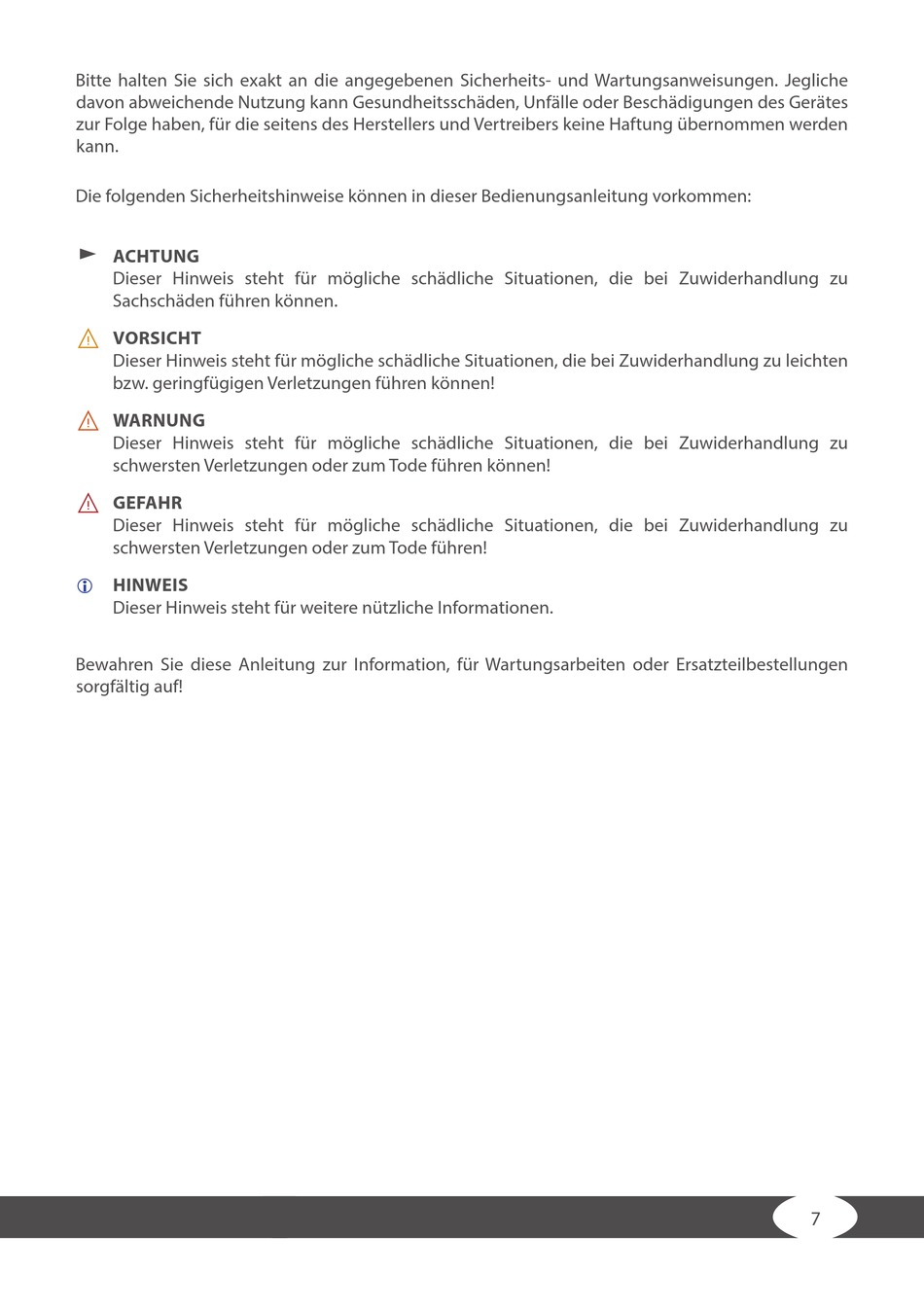 Bitte halten Sie sich exakt an die angegebenen Sicherheits- und Wartungsanweisungen. Jegliche davon abweichende Nutzung kann Gesundheitsschäden, Unfälle oder Beschädigungen des Gerätes zur Folge haben, für die seitens des Herstellers und Vertreibers keine Haftung übernommen werden kann.

Die folgenden Sicherheitshinweise können in dieser Bedienungsanleitung vorkommen:

ACHTUNG
Dieser Hinweis steht für mögliche schädliche Situationen, die bei Zuwiderhandlung zu Sachschäden führen können.

VORSICHT
Dieser Hinweis steht für mögliche schädliche Situationen, die bei Zuwiderhandlung zu leichten bzw. geringfügigen Verletzungen führen können!

WARNUNG
Dieser Hinweis steht für mögliche schädliche Situationen, die bei Zuwiderhandlung zu schwersten Verletzungen oder zum Tode führen können!

GEFAHR
Dieser Hinweis steht für mögliche schädliche Situationen, die bei Zuwiderhandlung zu schwersten Verletzungen oder zum Tode führen!

HINWEIS
Dieser Hinweis steht für weitere nützliche Informationen.

Bewahren Sie diese Anleitung zur Information, für Wartungsarbeiten oder Ersatzteilbestellungen sorgfältig auf!

7